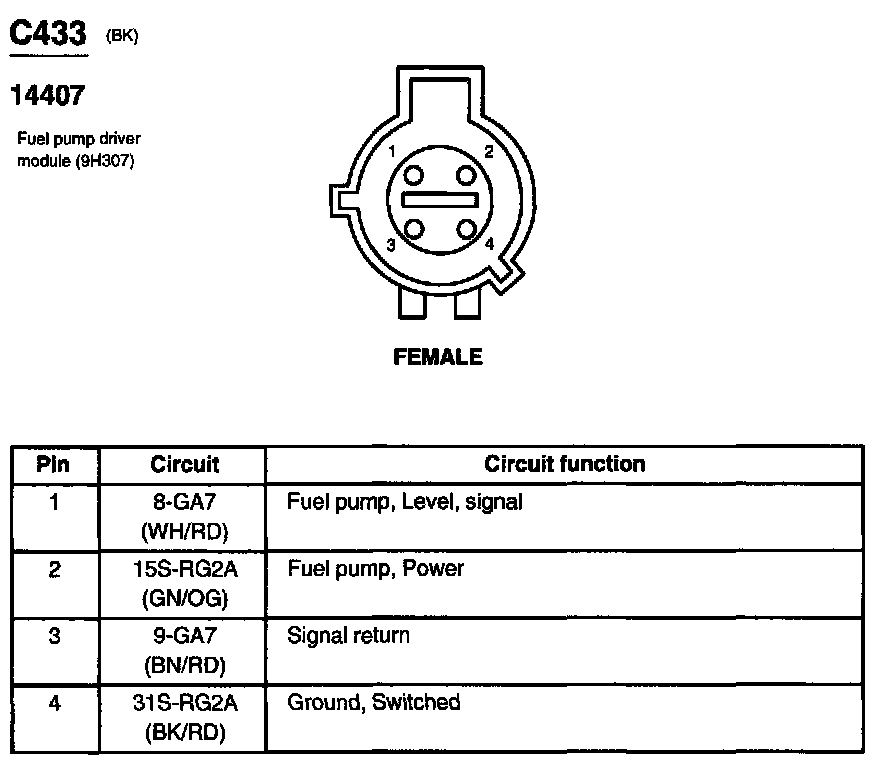 C433 (BK)

14407

Fuel pump driver module (9H307)

1
2
3
4

FEMALE

| Pin | Circuit | Circuit function |
|---|---|---|
| 1 | 8-GA7 (WH/RD) | Fuel pump, Level, signal |
| 2 | 15S-RG2A (GN/OG) | Fuel pump, Power |
| 3 | 9-GA7 (BN/RD) | Signal return |
| 4 | 31S-RG2A (BK/RD) | Ground, Switched |